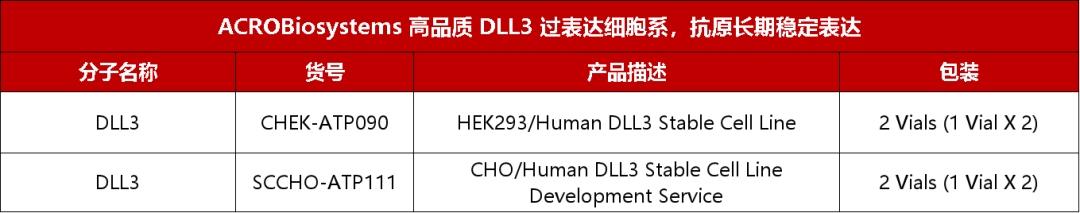 ACROBiosystems 高品质 DLL3 过表达细胞系，抗原长期稳定表达

| 分子名称 | 货号 | 产品描述 | 包装 |
|---|---|---|---|
| DLL3 | CHEK-ATP090 | HEK293/Human DLL3 Stable Cell Line | 2 Vials (1 Vial X 2) |
| DLL3 | SCCHO-ATP111 | CHO/Human DLL3 Stable Cell Line Development Service | 2 Vials (1 Vial X 2) |